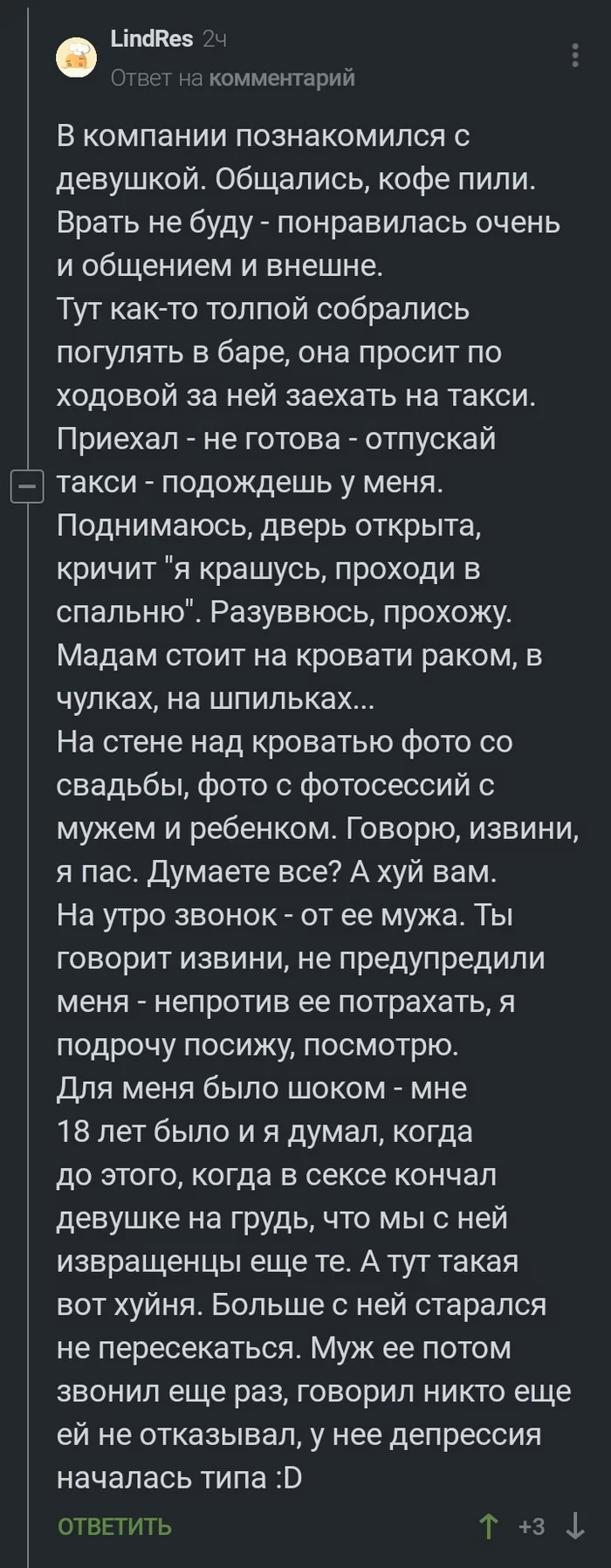 LindRes 2ч
Ответ на комментарий

В компании познакомился с девушкой. Общались, кофе пили. Врать не буду - понравилась очень и общением и внешне.
Тут как-то толпой собрались погулять в баре, она просит по ходовой за ней заехать на такси. Приехал - не готова - отпускай такси - подождешь у меня. Поднимаюсь, дверь открыта, кричит "я крашусь, проходи в спальню". Разуввюсь, прохожу. Мадам стоит на кровати раком, в чулках, на шпильках...
На стене над кроватью фото со свадьбы, фото с фотосессий с мужем и ребенком. Говорю, извини, я пас. Думаете все? А хуй вам.
На утро звонок - от ее мужа. Ты говорит извини, не предупредили меня - непротив ее потрахать, я подрочу посижу, посмотрю.
Для меня было шоком - мне 18 лет было и я думал, когда до этого, когда в сексе кончал девушке на грудь, что мы с ней извращенцы еще те. А тут такая вот хуйня. Больше с ней старался не пересекаться. Муж ее потом звонил еще раз, говорил никто еще ей не отказывал, у нее депрессия началась типа :D

ОТВЕТИТЬ +3